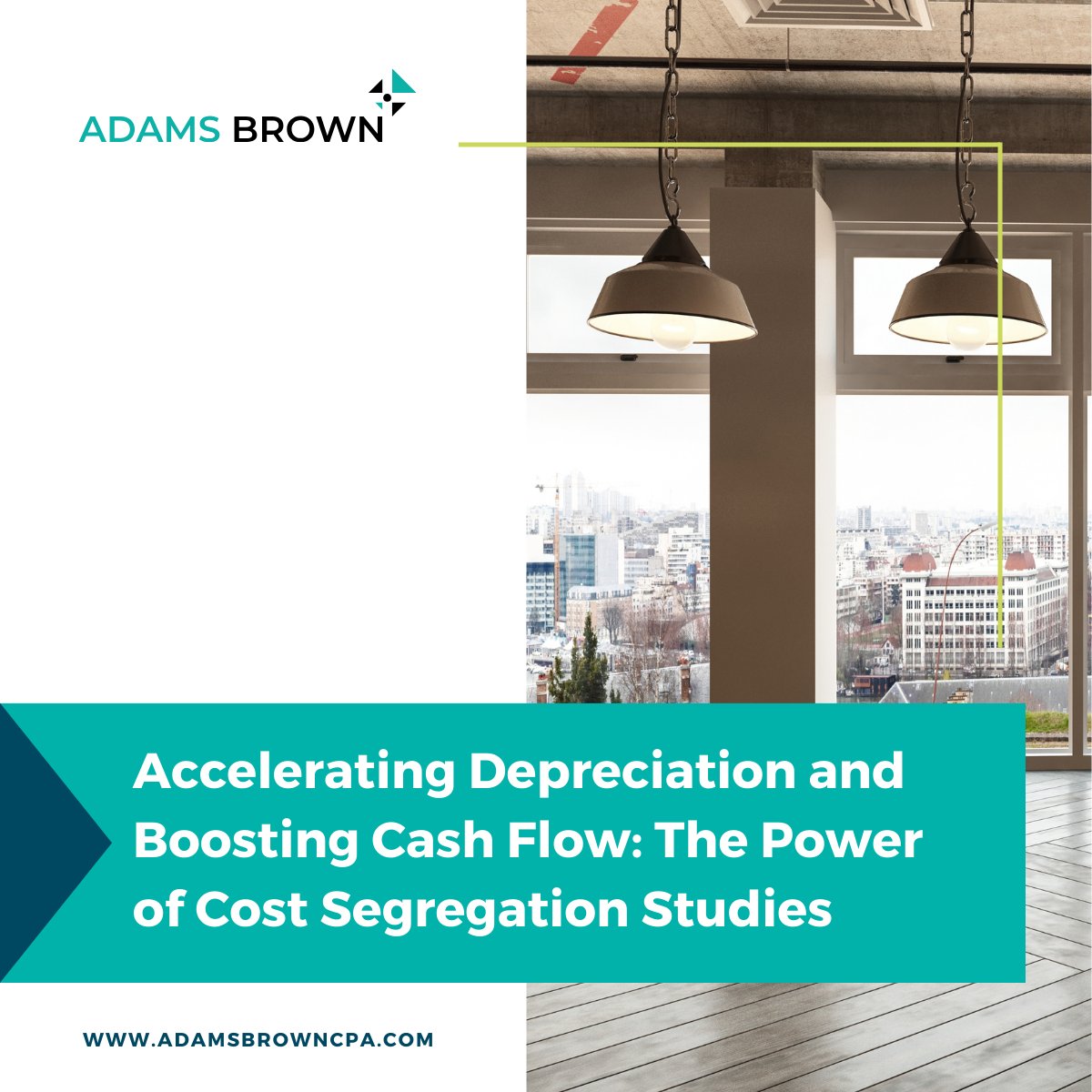 ADAMS BROWN

Accelerating Depreciation and Boosting Cash Flow: The Power of Cost Segregation Studies

WWW.ADAMSBROWNCPA.COM